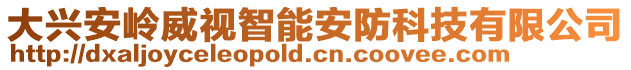 大兴安岭威视智能安防科技有限公司
http://dxaljoyceleopold.cn.coovee.com